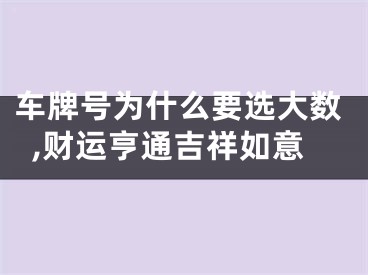 车牌号为什么要选大数,财运亨通吉祥如意